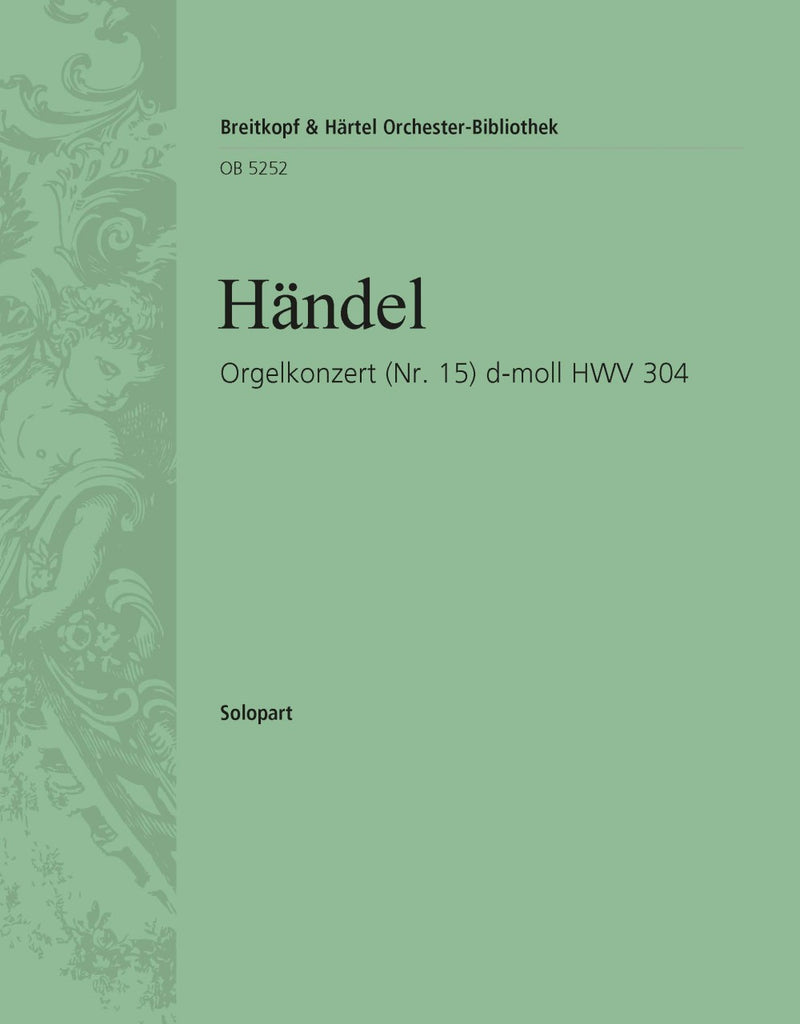 Breitkopf & Härtel Orchester-Bibliothek

OB 5252

Händel

Orgelkonzert (Nr. 15) d-moll HWV 304

Solopart